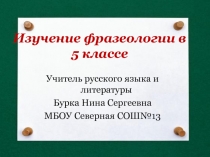 Изучение фразеологии в 5 классе

Учитель русского языка и литературы

Бурка Нина Сергеевна

МБОУ Северная СОШ№13